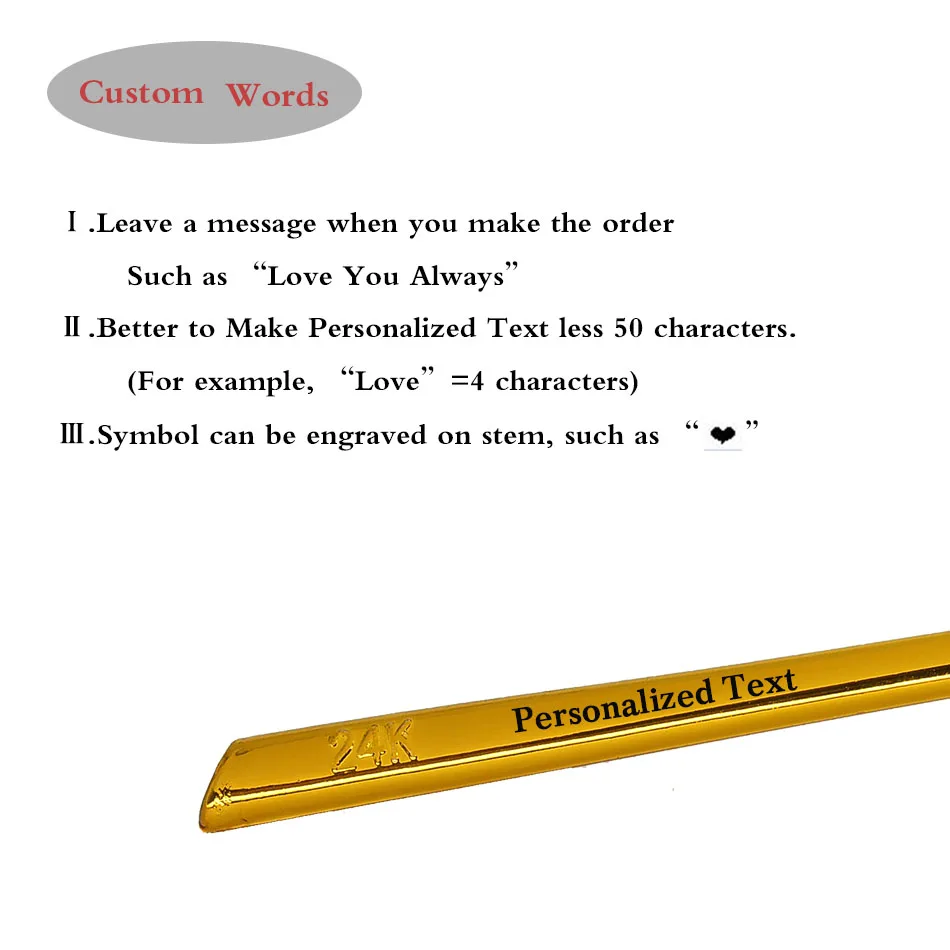 Custom Words

Ⅰ.Leave a message when you make the order

Such as "Love You Always"

Ⅱ.Better to Make Personalized Text less 50 characters.

(For example, "Love" =4 characters)

Ⅲ.Symbol can be engraved on stem, such as "❤"

24K

Personalized Text